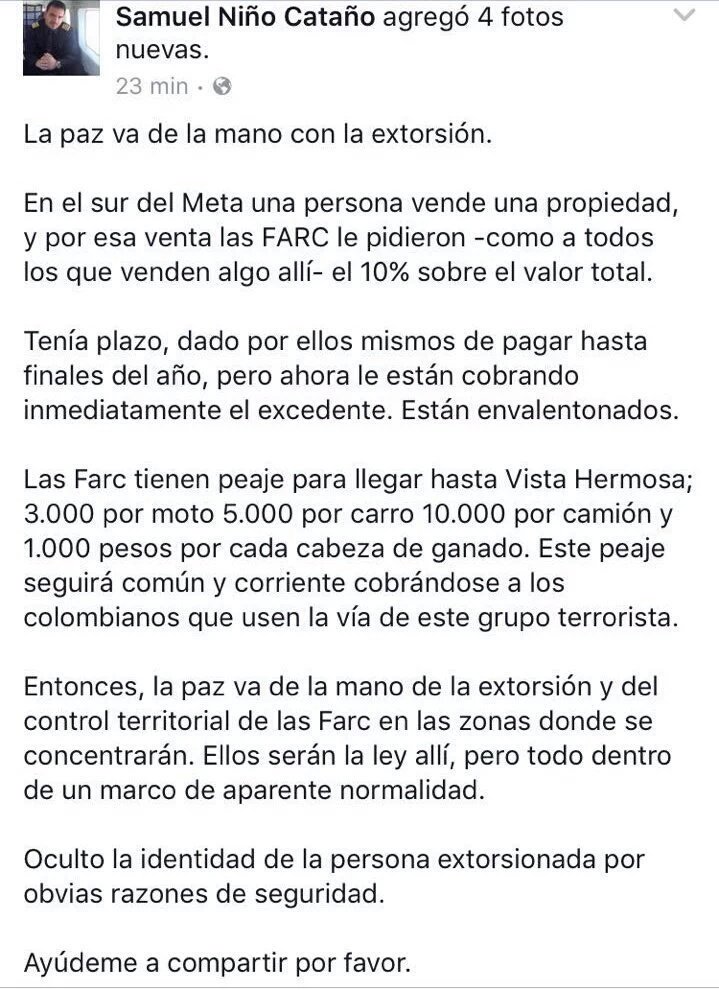 Samuel Niño Cataño agregó 4 fotos nuevas.
23 min ·

La paz va de la mano con la extorsión.

En el sur del Meta una persona vende una propiedad, y por esa venta las FARC le pidieron -como a todos los que venden algo allí- el 10% sobre el valor total.

Tenía plazo, dado por ellos mismos de pagar hasta finales del año, pero ahora le están cobrando inmediatamente el excedente. Están envalentonados.

Las Farc tienen peaje para llegar hasta Vista Hermosa; 3.000 por moto 5.000 por carro 10.000 por camión y 1.000 pesos por cada cabeza de ganado. Este peaje seguirá común y corriente cobrándose a los colombianos que usen la vía de este grupo terrorista.

Entonces, la paz va de la mano de la extorsión y del control territorial de las Farc en las zonas donde se concentrarán. Ellos serán la ley allí, pero todo dentro de un marco de aparente normalidad.

Oculto la identidad de la persona extorsionada por obvias razones de seguridad.

Ayúdeme a compartir por favor.